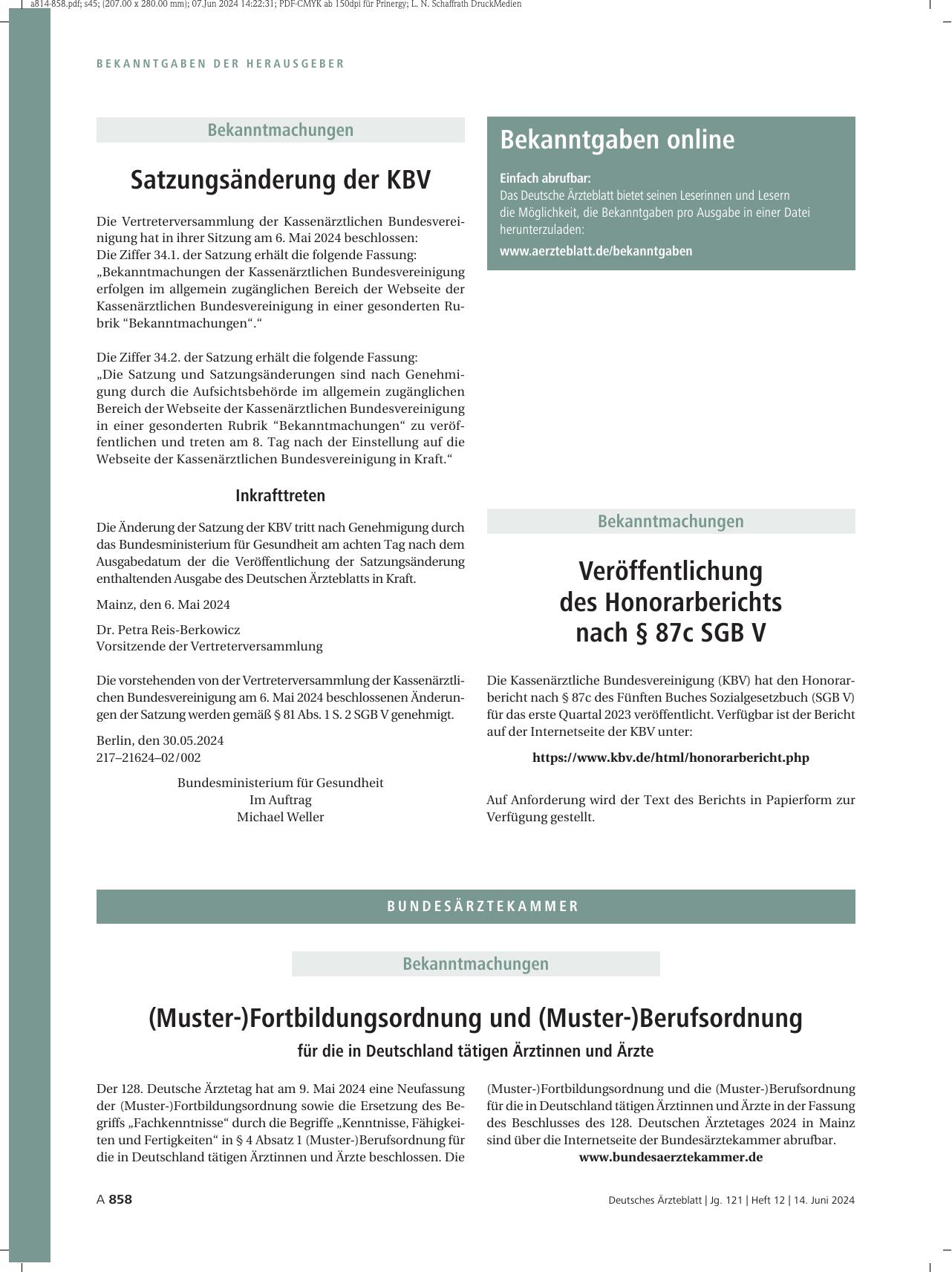 a814-858.pdf; s45; (207.00 x 280.00 mm); 07.Jun 2024 14:22:31; PDF-CMYK ab 150dpi für Prinergy; L. N. Schaffrath DruckMedien

BEKANNTGABEN DER HERAUSGEBER

Bekanntmachungen

Satzungsänderung der KBV

Die Vertreterversammlung der Kassenärztlichen Bundesvereinigung hat in ihrer Sitzung am 6. Mai 2024 beschlossen:
Die Ziffer 34.1. der Satzung erhält die folgende Fassung:
„Bekanntmachungen der Kassenärztlichen Bundesvereinigung erfolgen im allgemein zugänglichen Bereich der Webseite der Kassenärztlichen Bundesvereinigung in einer gesonderten Rubrik “Bekanntmachungen“.“

Die Ziffer 34.2. der Satzung erhält die folgende Fassung:
„Die Satzung und Satzungsänderungen sind nach Genehmigung durch die Aufsichtsbehörde im allgemein zugänglichen Bereich der Webseite der Kassenärztlichen Bundesvereinigung in einer gesonderten Rubrik “Bekanntmachungen“ zu veröffentlichen und treten am 8. Tag nach der Einstellung auf die Webseite der Kassenärztlichen Bundesvereinigung in Kraft.“

Inkrafttreten

Die Änderung der Satzung der KBV tritt nach Genehmigung durch das Bundesministerium für Gesundheit am achten Tag nach dem Ausgabedatum der die Veröffentlichung der Satzungsänderung enthaltenden Ausgabe des Deutschen Ärzteblatts in Kraft.

Mainz, den 6. Mai 2024

Dr. Petra Reis-Berkowicz
Vorsitzende der Vertreterversammlung

Die vorstehenden von der Vertreterversammlung der Kassenärztlichen Bundesvereinigung am 6. Mai 2024 beschlossenen Änderungen der Satzung werden gemäß § 81 Abs. 1 S. 2 SGB V genehmigt.

Berlin, den 30.05.2024
217–21624–02/002

Bundesministerium für Gesundheit
Im Auftrag
Michael Weller

Bekanntgaben online

Einfach abrufbar:
Das Deutsche Ärzteblatt bietet seinen Leserinnen und Lesern die Möglichkeit, die Bekanntgaben pro Ausgabe in einer Datei herunterzuladen:
www.aerzteblatt.de/bekanntgaben

Bekanntmachungen

Veröffentlichung des Honorarberichts nach § 87c SGB V

Die Kassenärztliche Bundesvereinigung (KBV) hat den Honorarbericht nach § 87c des Fünften Buches Sozialgesetzbuch (SGB V) für das erste Quartal 2023 veröffentlicht. Verfügbar ist der Bericht auf der Internetseite der KBV unter:

https://www.kbv.de/html/honorarbericht.php

Auf Anforderung wird der Text des Berichts in Papierform zur Verfügung gestellt.

BUNDESÄRZTEKAMMER

Bekanntmachungen

(Muster-)Fortbildungsordnung und (Muster-)Berufsordnung

für die in Deutschland tätigen Ärztinnen und Ärzte

Der 128. Deutsche Ärztetag hat am 9. Mai 2024 eine Neufassung der (Muster-)Fortbildungsordnung sowie die Ersetzung des Begriffs „Fachkenntnisse“ durch die Begriffe „Kenntnisse, Fähigkeiten und Fertigkeiten“ in § 4 Absatz 1 (Muster-)Berufsordnung für die in Deutschland tätigen Ärztinnen und Ärzte beschlossen. Die (Muster-)Fortbildungsordnung und die (Muster-)Berufsordnung für die in Deutschland tätigen Ärztinnen und Ärzte in der Fassung des Beschlusses des 128. Deutschen Ärztetages 2024 in Mainz sind über die Internetseite der Bundesärztekammer abrufbar.
www.bundesaerztekammer.de

A 858

Deutsches Ärzteblatt | Jg. 121 | Heft 12 | 14. Juni 2024